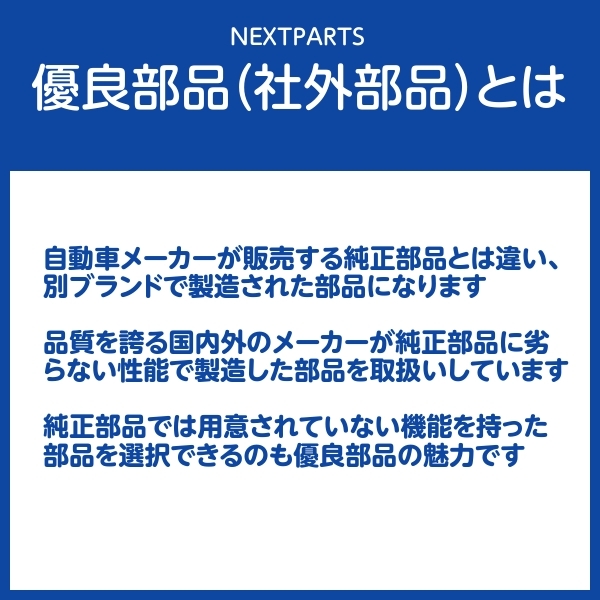 NEXTPARTS
優良部品(社外部品)とは

自動車メーカーが販売する純正部品とは違い、別ブランドで製造された部品になります

品質を誇る国内外のメーカーが純正部品に劣らない性能で製造した部品を取扱いしています

純正部品では用意されていない機能を持った部品を選択できるのも優良部品の魅力です